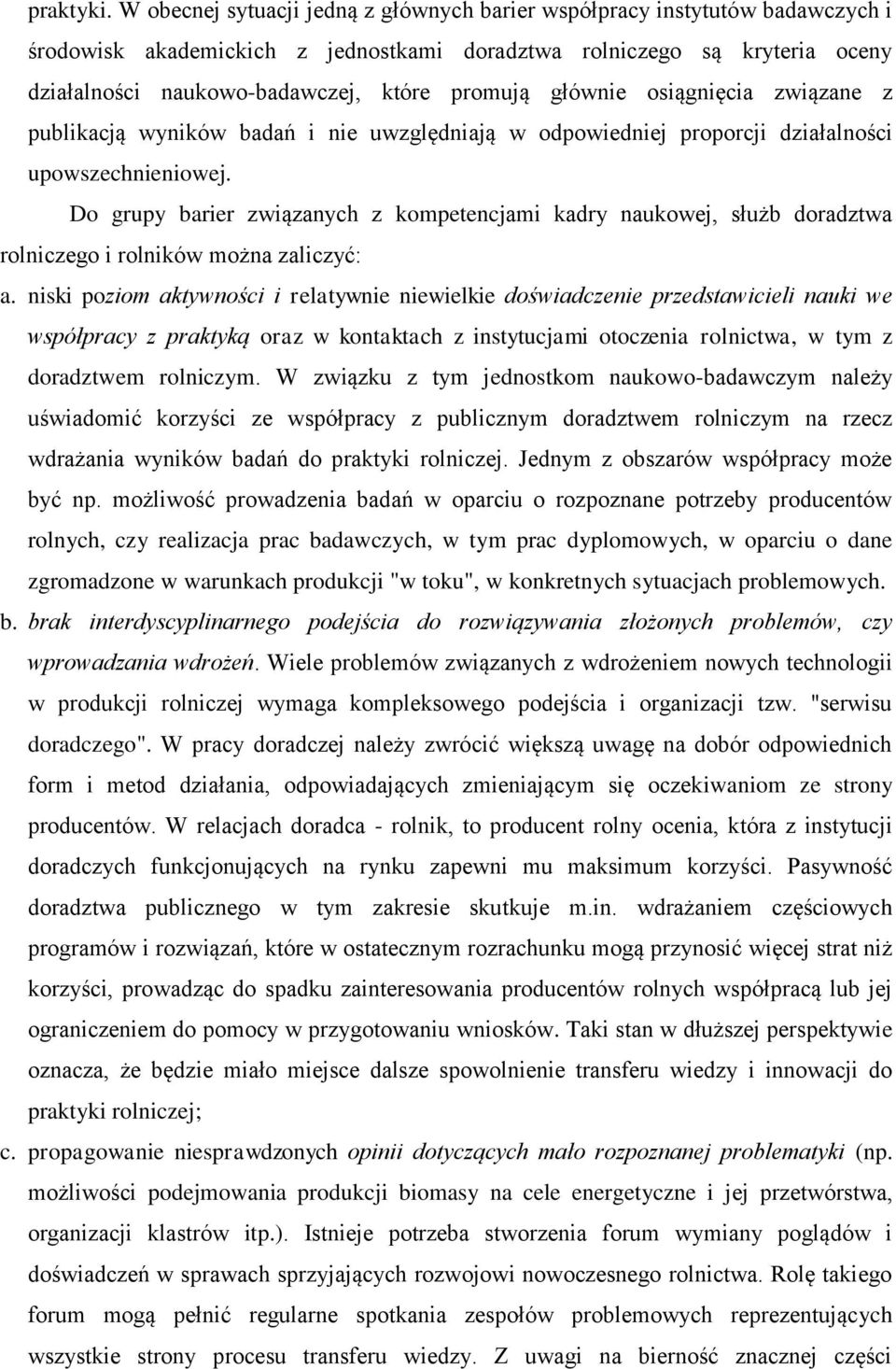 praktyki. W obecnej sytuacji jedną z głównych barier współpracy instytutów badawczych i środowisk akademickich z jednostkami doradztwa rolniczego są kryteria oceny działalności naukowo-badawczej, które promują głównie osiągnięcia związane z publikacją wyników badań i nie uwzględniają w odpowiedniej proporcji działalności upowszechnieniowej.

Do grupy barier związanych z kompetencjami kadry naukowej, służb doradztwa rolniczego i rolników można zaliczyć:

a. niski poziom aktywności i relatywnie niewielkie doświadczenie przedstawicieli nauki we współpracy z praktyką oraz w kontaktach z instytucjami otoczenia rolnictwa, w tym z doradztwem rolniczym. W związku z tym jednostkom naukowo-badawczym należy uświadomić korzyści ze współpracy z publicznym doradztwem rolniczym na rzecz wdrażania wyników badań do praktyki rolniczej. Jednym z obszarów współpracy może być np. możliwość prowadzenia badań w oparciu o rozpoznane potrzeby producentów rolnych, czy realizacja prac badawczych, w tym prac dyplomowych, w oparciu o dane zgromadzone w warunkach produkcji "w toku", w konkretnych sytuacjach problemowych.

b. brak interdyscyplinarnego podejścia do rozwiązywania złożonych problemów, czy wprowadzania wdrożeń. Wiele problemów związanych z wdrożeniem nowych technologii w produkcji rolniczej wymaga kompleksowego podejścia i organizacji tzw. "serwisu doradczego". W pracy doradczej należy zwrócić większą uwagę na dobór odpowiednich form i metod działania, odpowiadających zmieniającym się oczekiwaniom ze strony producentów. W relacjach doradca - rolnik, to producent rolny ocenia, która z instytucji doradczych funkcjonujących na rynku zapewni mu maksimum korzyści. Pasywność doradztwa publicznego w tym zakresie skutkuje m.in. wdrażaniem częściowych programów i rozwiązań, które w ostatecznym rozrachunku mogą przynosić więcej strat niż korzyści, prowadząc do spadku zainteresowania producentów rolnych współpracą lub jej ograniczeniem do pomocy w przygotowaniu wniosków. Taki stan w dłuższej perspektywie oznacza, że będzie miało miejsce dalsze spowolnienie transferu wiedzy i innowacji do praktyki rolniczej;

c. propagowanie niesprawdzonych opinii dotyczących mało rozpoznanej problematyki (np. możliwości podejmowania produkcji biomasy na cele energetyczne i jej przetwórstwa, organizacji klastrów itp.). Istnieje potrzeba stworzenia forum wymiany poglądów i doświadczeń w sprawach sprzyjających rozwojowi nowoczesnego rolnictwa. Rolę takiego forum mogą pełnić regularne spotkania zespołów problemowych reprezentujących wszystkie strony procesu transferu wiedzy. Z uwagi na bierność znacznej części